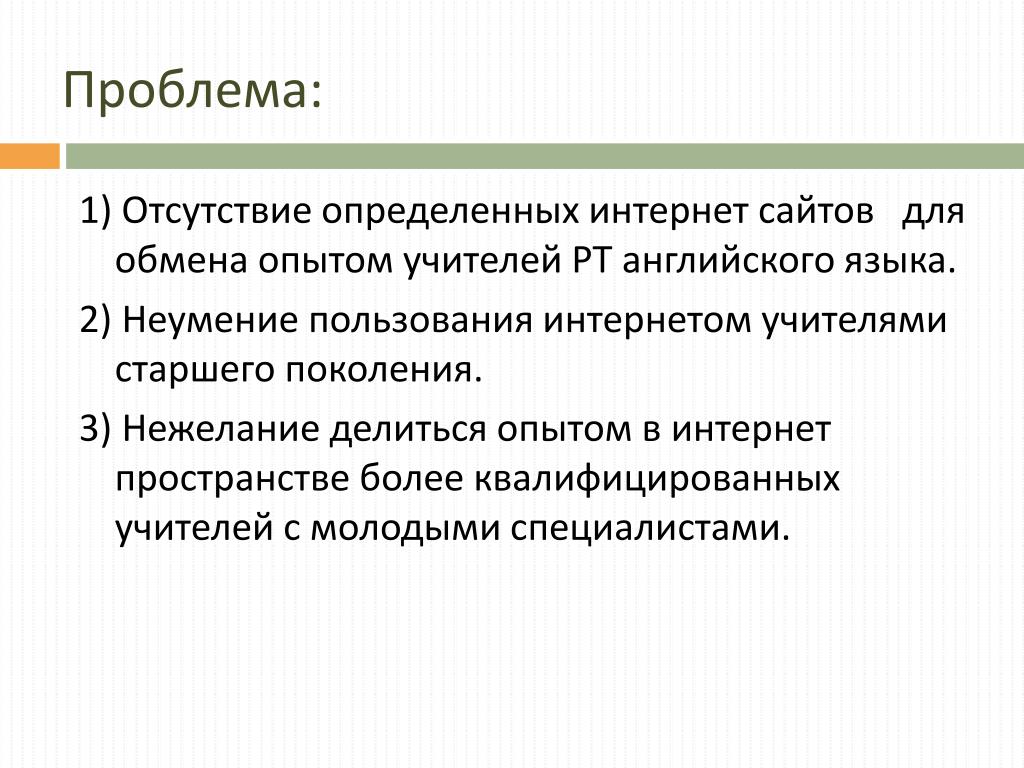 Проблема:

1) Отсутствие определенных интернет сайтов для обмена опытом учителей РТ английского языка.

2) Неумение пользования интернетом учителями старшего поколения.

3) Нежелание делиться опытом в интернет пространстве более квалифицированных учителей с молодыми специалистами.